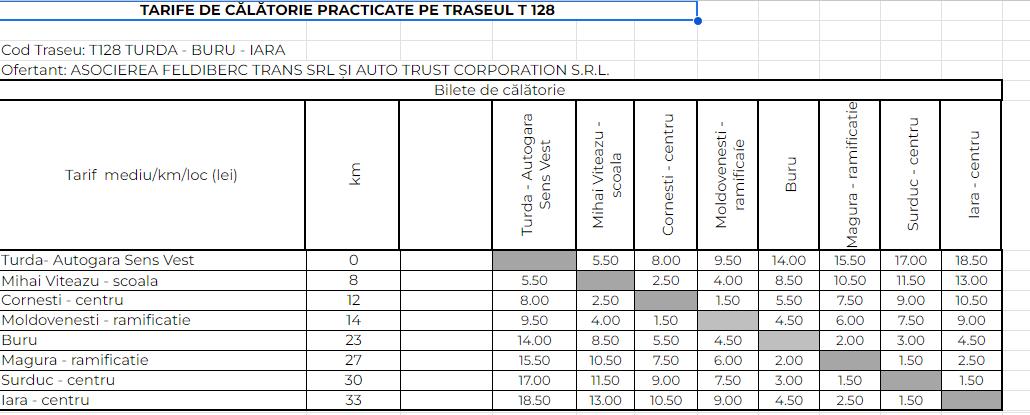 TARIFE DE CĂLĂTORIE PRACTICATE PE TRASEUL T 128

Cod Traseu: T128 TURDA - BURU - IARA
Ofertant: ASOCIEREA FELDIBERC TRANS SRL ȘI AUTO TRUST CORPORATION S.R.L.

Bilete de călătorie

| Tarif mediu/km/loc (lei) | km | | Turda - Autogara Sens Vest | Mihai Viteazu - scoala | Cornesti - centru | Moldovenesti - ramificaie | Buru | Magura - ramificatie | Surduc - centru | Iara - centru |
|---|---|---|---|---|---|---|---|---|---|---|
| Turda- Autogara Sens Vest | 0 | | | 5.50 | 8.00 | 9.50 | 14.00 | 15.50 | 17.00 | 18.50 |
| Mihai Viteazu - scoala | 8 | | 5.50 | | 2.50 | 4.00 | 8.50 | 10.50 | 11.50 | 13.00 |
| Cornesti - centru | 12 | | 8.00 | 2.50 | | 1.50 | 5.50 | 7.50 | 9.00 | 10.50 |
| Moldovenesti - ramificatie | 14 | | 9.50 | 4.00 | 1.50 | | 4.50 | 6.00 | 7.50 | 9.00 |
| Buru | 23 | | 14.00 | 8.50 | 5.50 | 4.50 | | 2.00 | 3.00 | 4.50 |
| Magura - ramificatie | 27 | | 15.50 | 10.50 | 7.50 | 6.00 | 2.00 | | 1.50 | 2.50 |
| Surduc - centru | 30 | | 17.00 | 11.50 | 9.00 | 7.50 | 3.00 | 1.50 | | 1.50 |
| Iara - centru | 33 | | 18.50 | 13.00 | 10.50 | 9.00 | 4.50 | 2.50 | 1.50 | |